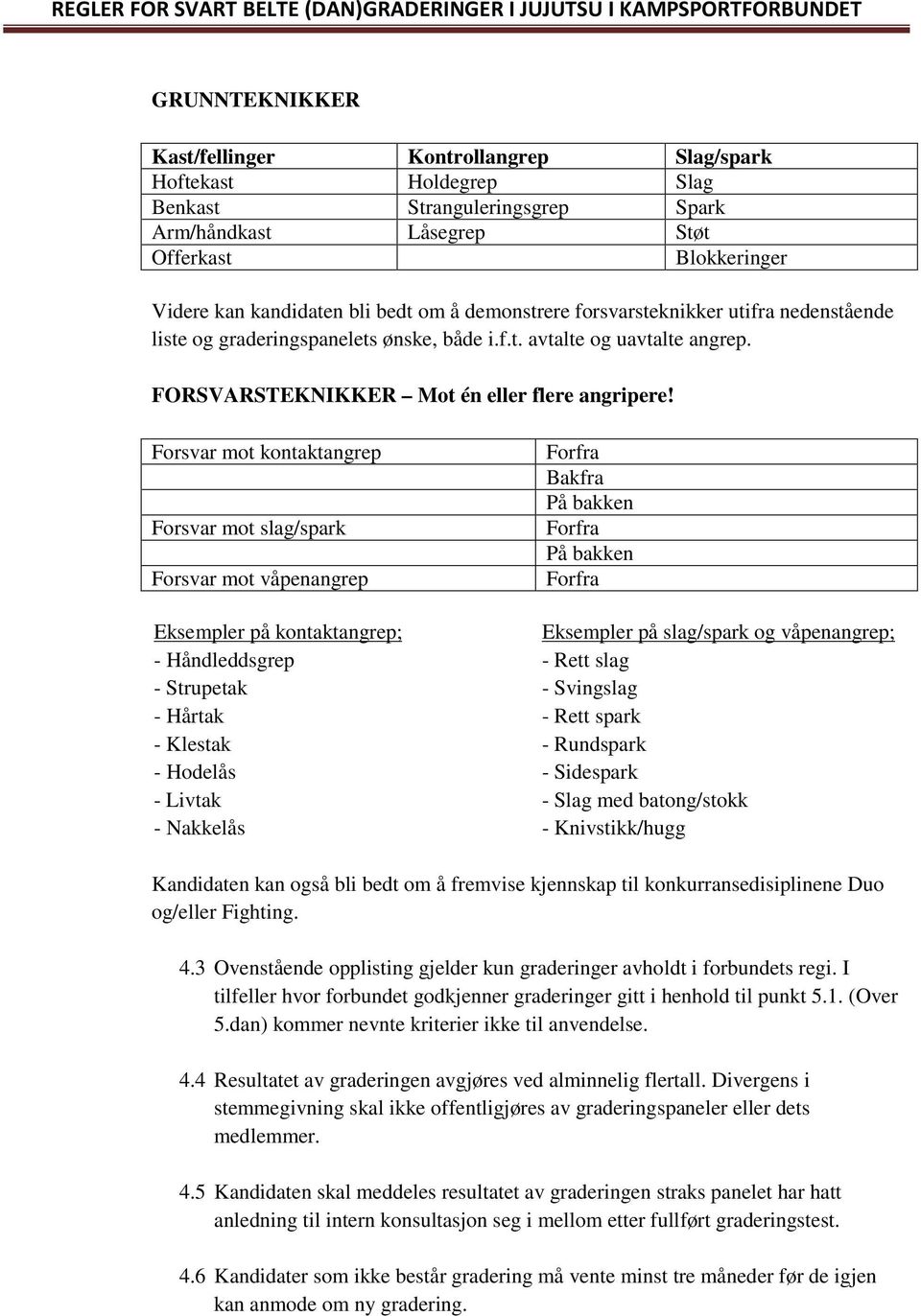 REGLER FOR SVART BELTE (DAN)GRADERINGER I JUJUTSU I KAMPSPORTFORBUNDET

GRUNNTEKNIKKER

| Kast/fellinger | Kontrollangrep | Slag/spark |
|---|---|---|
| Hoftekast | Holdegrep | Slag |
| Benkast | Stranguleringsgrep | Spark |
| Arm/håndkast | Låsegrep | Støt |
| Offerkast | | Blokkeringer |

Videre kan kandidaten bli bedt om å demonstrere forsvarsteknikker utifra nedenstående liste og graderingspanelets ønske, både i.f.t. avtalte og uavtalte angrep.

FORSVARSTEKNIKKER – Mot én eller flere angripere!

| Forsvar mot kontaktangrep | Forfra |
|---|---|
| | Bakfra |
| | På bakken |
| Forsvar mot slag/spark | Forfra |
| | På bakken |
| Forsvar mot våpenangrep | Forfra |

Eksempler på kontaktangrep;
- Håndleddsgrep
- Strupetak
- Hårtak
- Klestak
- Hodelås
- Livtak
- Nakkelås

Eksempler på slag/spark og våpenangrep;
- Rett slag
- Svingslag
- Rett spark
- Rundspark
- Sidespark
- Slag med batong/stokk
- Knivstikk/hugg

Kandidaten kan også bli bedt om å fremvise kjennskap til konkurransedisiplinene Duo og/eller Fighting.

4.3 Ovenstående opplisting gjelder kun graderinger avholdt i forbundets regi. I tilfeller hvor forbundet godkjenner graderinger gitt i henhold til punkt 5.1. (Over 5.dan) kommer nevnte kriterier ikke til anvendelse.

4.4 Resultatet av graderingen avgjøres ved alminnelig flertall. Divergens i stemmegivning skal ikke offentligjøres av graderingspaneler eller dets medlemmer.

4.5 Kandidaten skal meddeles resultatet av graderingen straks panelet har hatt anledning til intern konsultasjon seg i mellom etter fullført graderingstest.

4.6 Kandidater som ikke består gradering må vente minst tre måneder før de igjen kan anmode om ny gradering.